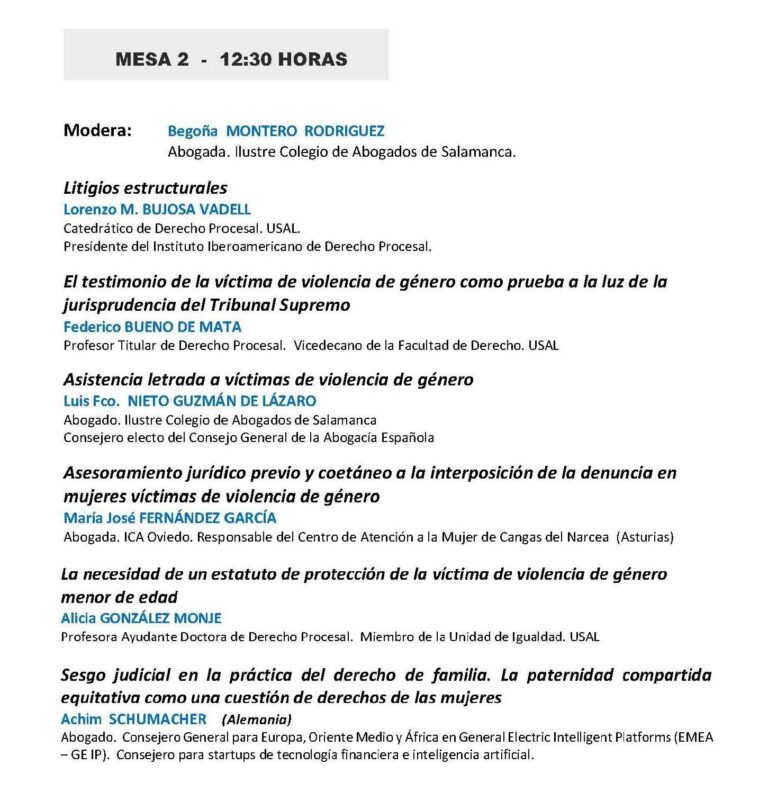 MESA 2 - 12:30 HORAS

Modera: Begoña MONTERO RODRIGUEZ
Abogada. Ilustre Colegio de Abogados de Salamanca.

Litigios estructurales
Lorenzo M. BUJOSA VADELL
Catedrático de Derecho Procesal. USAL.
Presidente del Instituto Iberoamericano de Derecho Procesal.

El testimonio de la víctima de violencia de género como prueba a la luz de la jurisprudencia del Tribunal Supremo
Federico BUENO DE MATA
Profesor Titular de Derecho Procesal. Vicedecano de la Facultad de Derecho. USAL

Asistencia letrada a víctimas de violencia de género
Luis Fco. NIETO GUZMÁN DE LÁZARO
Abogado. Ilustre Colegio de Abogados de Salamanca
Consejero electo del Consejo General de la Abogacía Española

Asesoramiento jurídico previo y coetáneo a la interposición de la denuncia en mujeres víctimas de violencia de género
María José FERNÁNDEZ GARCÍA
Abogada. ICA Oviedo. Responsable del Centro de Atención a la Mujer de Cangas del Narcea (Asturias)

La necesidad de un estatuto de protección de la víctima de violencia de género menor de edad
Alicia GONZÁLEZ MONJE
Profesora Ayudante Doctora de Derecho Procesal. Miembro de la Unidad de Igualdad. USAL

Sesgo judicial en la práctica del derecho de familia. La paternidad compartida equitativa como una cuestión de derechos de las mujeres
Achim SCHUMACHER (Alemania)
Abogado. Consejero General para Europa, Oriente Medio y África en General Electric Intelligent Platforms (EMEA – GE IP). Consejero para startups de tecnología financiera e inteligencia artificial.